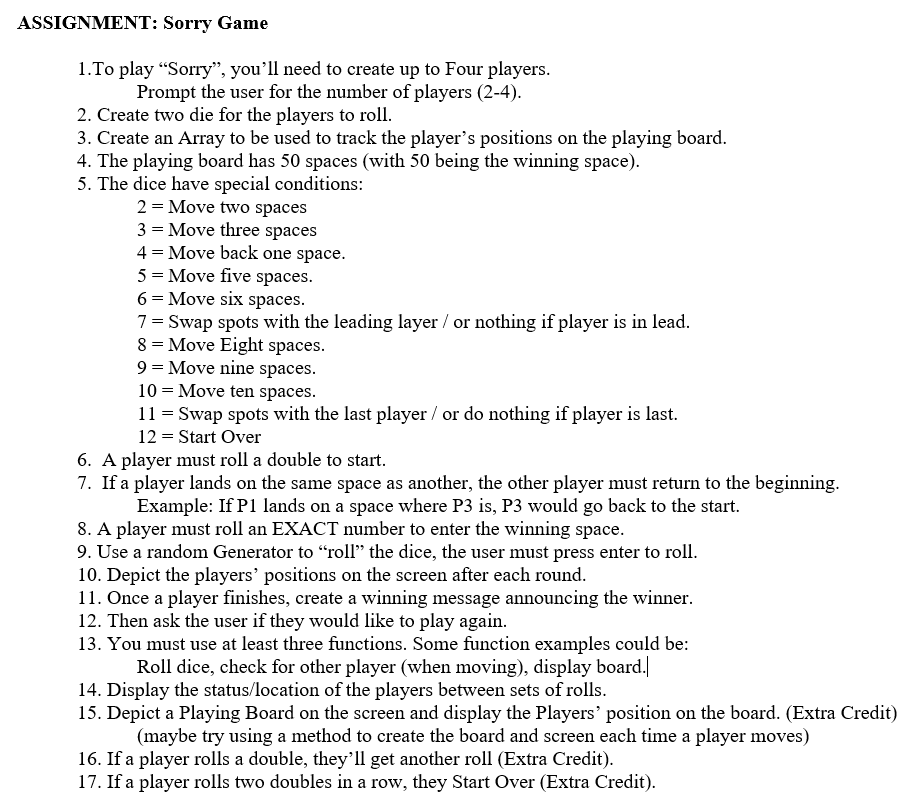 ASSIGNMENT: Sorry Game

1.To play “Sorry”, you’ll need to create up to Four players.
Prompt the user for the number of players (2-4).
2. Create two die for the players to roll.
3. Create an Array to be used to track the player’s positions on the playing board.
4. The playing board has 50 spaces (with 50 being the winning space).
5. The dice have special conditions:
2 = Move two spaces
3 = Move three spaces
4 = Move back one space.
5 = Move five spaces.
6 = Move six spaces.
7 = Swap spots with the leading layer / or nothing if player is in lead.
8 = Move Eight spaces.
9 = Move nine spaces.
10 = Move ten spaces.
11 = Swap spots with the last player / or do nothing if player is last.
12 = Start Over
6. A player must roll a double to start.
7. If a player lands on the same space as another, the other player must return to the beginning.
Example: If P1 lands on a space where P3 is, P3 would go back to the start.
8. A player must roll an EXACT number to enter the winning space.
9. Use a random Generator to “roll” the dice, the user must press enter to roll.
10. Depict the players’ positions on the screen after each round.
11. Once a player finishes, create a winning message announcing the winner.
12. Then ask the user if they would like to play again.
13. You must use at least three functions. Some function examples could be:
Roll dice, check for other player (when moving), display board.
14. Display the status/location of the players between sets of rolls.
15. Depict a Playing Board on the screen and display the Players’ position on the board. (Extra Credit)
(maybe try using a method to create the board and screen each time a player moves)
16. If a player rolls a double, they’ll get another roll (Extra Credit).
17. If a player rolls two doubles in a row, they Start Over (Extra Credit).